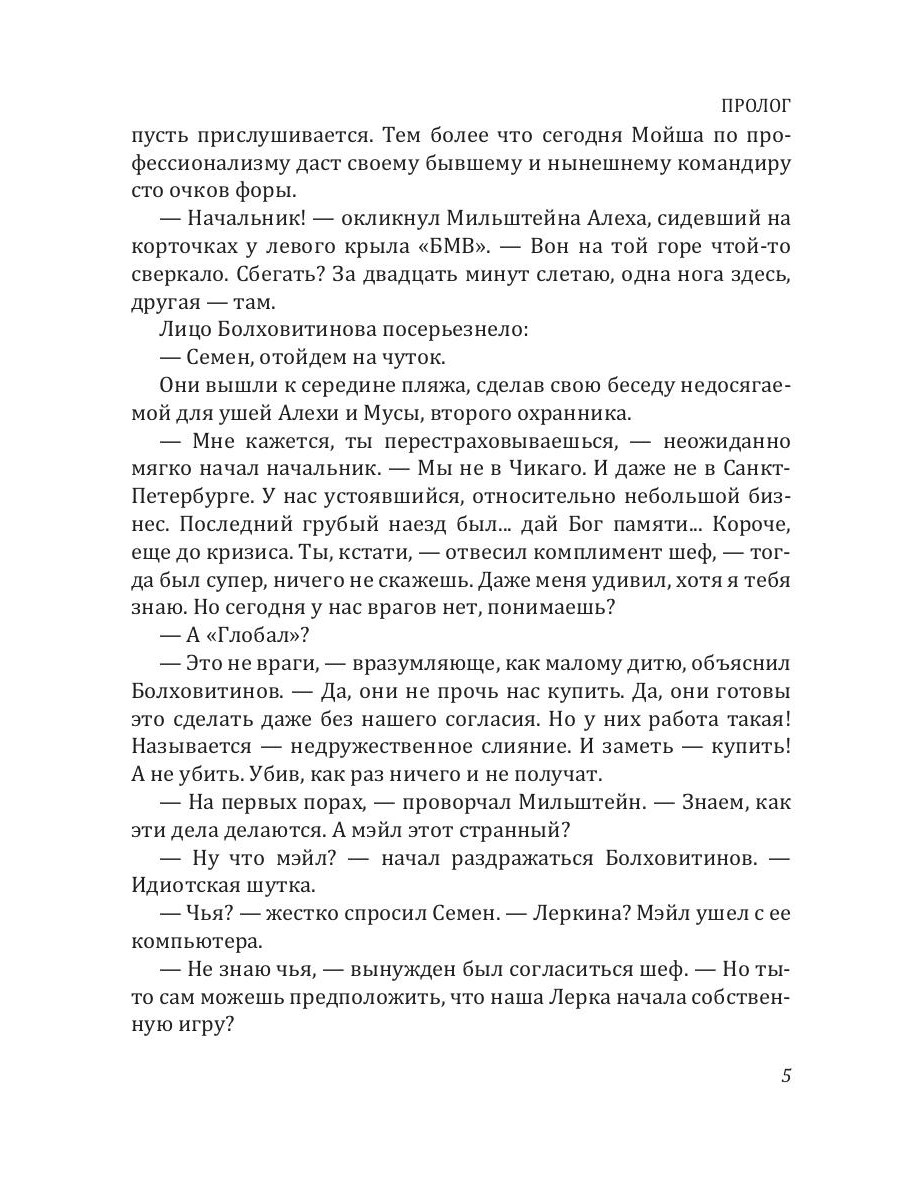 ПРОЛОГ

пусть прислушивается. Тем более что сегодня Мойша по профессионализму даст своему бывшему и нынешнему командиру сто очков форы.

— Начальник! — окликнул Мильштейна Алеха, сидевший на корточках у левого крыла «БМВ». — Вон на той горе чтой-то сверкало. Сбегать? За двадцать минут слетаю, одна нога здесь, другая — там.

Лицо Болховитинова посерьезнело:

— Семен, отойдем на чуток.

Они вышли к середине пляжа, сделав свою беседу недосягаемой для ушей Алехи и Мусы, второго охранника.

— Мне кажется, ты перестраховываешься, — неожиданно мягко начал начальник. — Мы не в Чикаго. И даже не в Санкт-Петербурге. У нас устоявшийся, относительно небольшой бизнес. Последний грубый наезд был... дай Бог памяти... Короче, еще до кризиса. Ты, кстати, — отвесил комплимент шеф, — тогда был супер, ничего не скажешь. Даже меня удивил, хотя я тебя знаю. Но сегодня у нас врагов нет, понимаешь?

— А «Глобал»?

— Это не враги, — вразумляюще, как малому дитю, объяснил Болховитинов. — Да, они не прочь нас купить. Да, они готовы это сделать даже без нашего согласия. Но у них работа такая! Называется — недружественное слияние. И заметь — купить! А не убить. Убив, как раз ничего и не получат.

— На первых порах, — проворчал Мильштейн. — Знаем, как эти дела делаются. А мэйл этот странный?

— Ну что мэйл? — начал раздражаться Болховитинов. — Идиотская шутка.

— Чья? — жестко спросил Семен. — Леркина? Мэйл ушел с ее компьютера.

— Не знаю чья, — вынужден был согласиться шеф. — Но ты-то сам можешь предположить, что наша Лерка начала собственную игру?

5